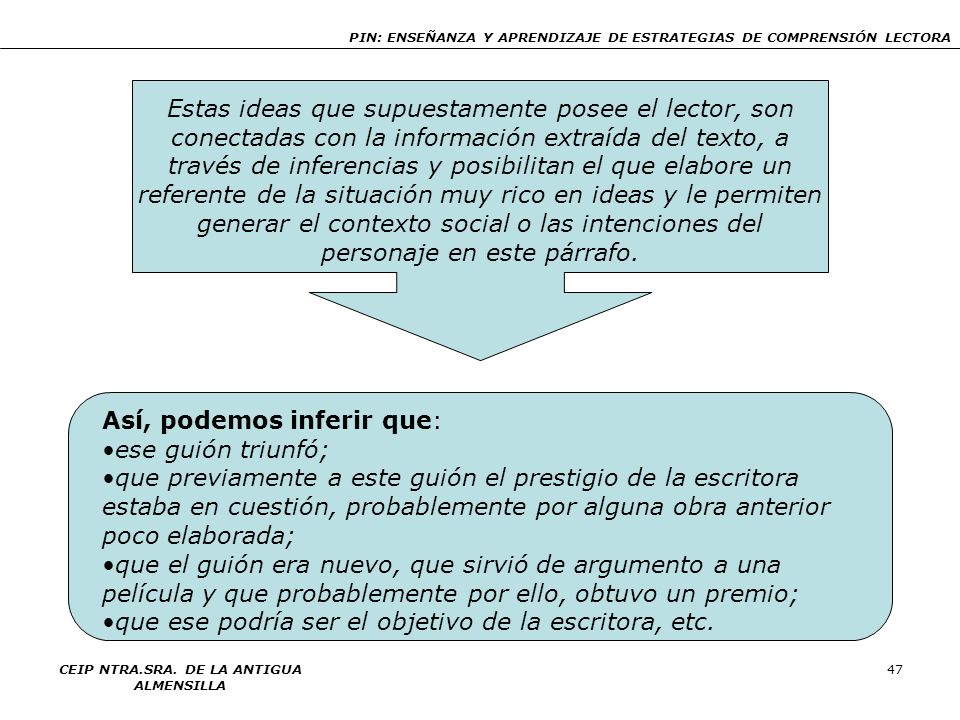 PIN: ENSEÑANZA Y APRENDIZAJE DE ESTRATEGIAS DE COMPRENSIÓN LECTORA

Estas ideas que supuestamente posee el lector, son conectadas con la información extraída del texto, a través de inferencias y posibilitan el que elabore un referente de la situación muy rico en ideas y le permiten generar el contexto social o las intenciones del personaje en este párrafo.

Así, podemos inferir que:
•ese guión triunfó;
•que previamente a este guión el prestigio de la escritora estaba en cuestión, probablemente por alguna obra anterior poco elaborada;
•que el guión era nuevo, que sirvió de argumento a una película y que probablemente por ello, obtuvo un premio;
•que ese podría ser el objetivo de la escritora, etc.

CEIP NTRA.SRA. DE LA ANTIGUA ALMENSILLA

47